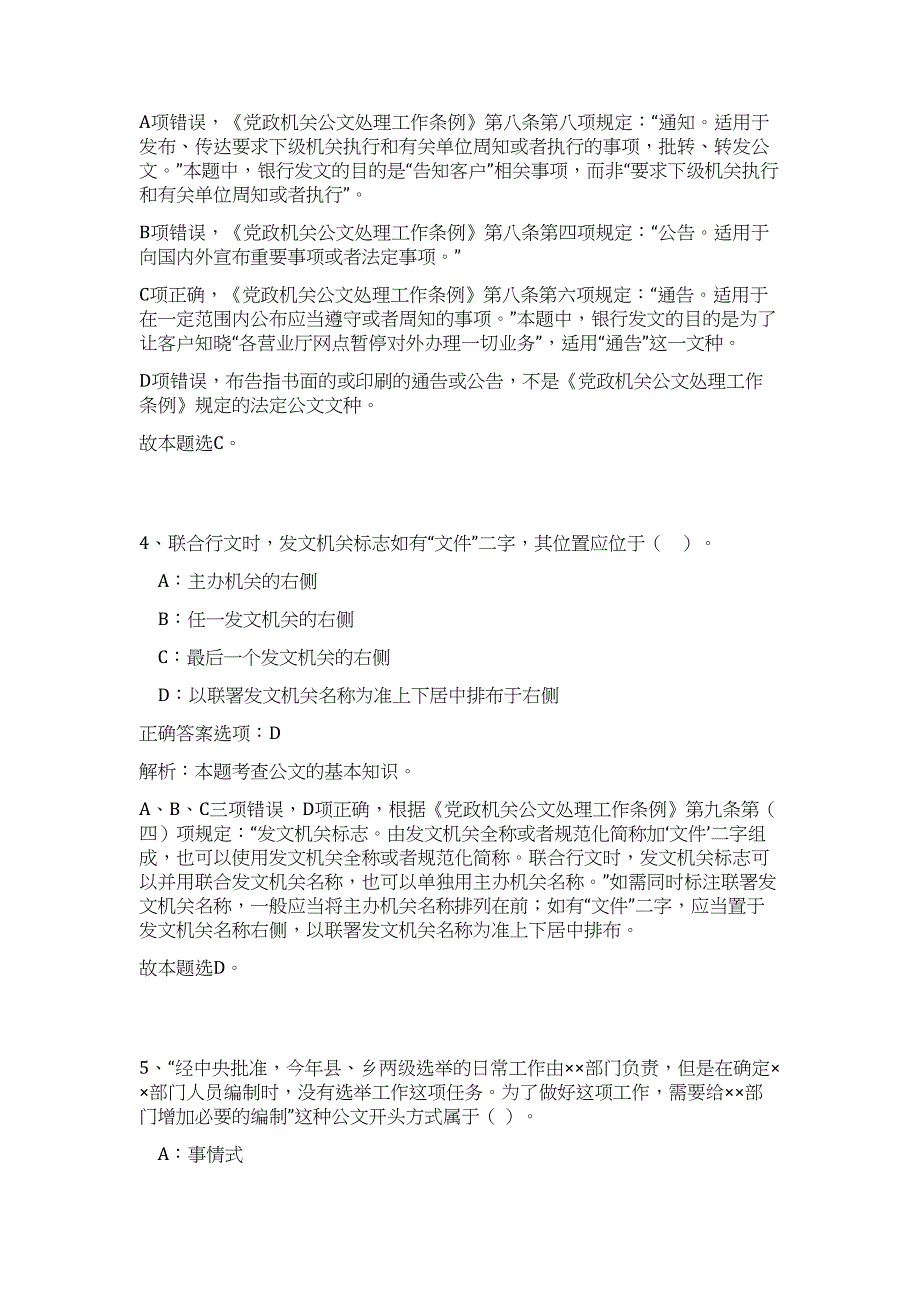 A项错误，《党政机关公文处理工作条例》第八条第八项规定：“通知。适用于发布、传达要求下级机关执行和有关单位周知或者执行的事项，批转、转发公文。”本题中，银行发文的目的是“告知客户”相关事项，而非“要求下级机关执行和有关单位周知或者执行”。

B项错误，《党政机关公文处理工作条例》第八条第四项规定：“公告。适用于向国内外宣布重要事项或者法定事项。”

C项正确，《党政机关公文处理工作条例》第八条第六项规定：“通告。适用于在一定范围内公布应当遵守或者周知的事项。”本题中，银行发文的目的是为了让客户知晓“各营业厅网点暂停对外办理一切业务”，适用“通告”这一文种。

D项错误，布告指书面的或印刷的通告或公告，不是《党政机关公文处理工作条例》规定的法定公文文种。

故本题选C。

4、联合行文时，发文机关标志如有“文件”二字，其位置应位于（ ）。

A：主办机关的右侧

B：任一发文机关的右侧

C：最后一个发文机关的右侧

D：以联署发文机关名称为准上下居中排布于右侧

正确答案选项：D

解析：本题考查公文的基本知识。

A、B、C三项错误，D项正确，根据《党政机关公文处理工作条例》第九条第（四）项规定：“发文机关标志。由发文机关全称或者规范化简称加‘文件’二字组成，也可以使用发文机关全称或者规范化简称。联合行文时，发文机关标志可以并用联合发文机关名称，也可以单独用主办机关名称。”如需同时标注联署发文机关名称，一般应当将主办机关名称排列在前；如有“文件”二字，应当置于发文机关名称右侧，以联署发文机关名称为准上下居中排布。

故本题选D。

5、“经中央批准，今年县、乡两级选举的日常工作由××部门负责，但是在确定××部门人员编制时，没有选举工作这项任务。为了做好这项工作，需要给××部门增加必要的编制”这种公文开头方式属于（ ）。

A：事情式